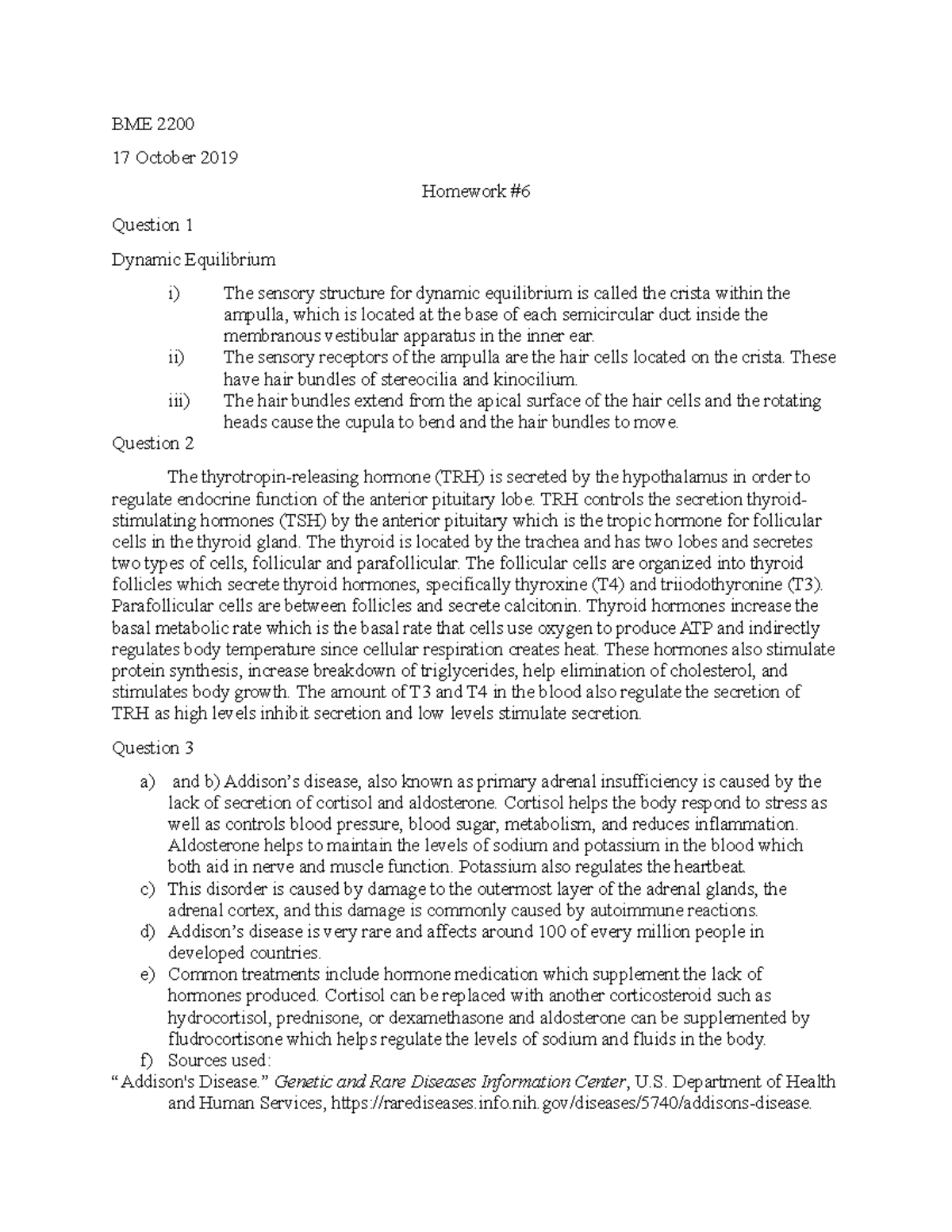 BME 2200

17 October 2019

Homework #6

Question 1

Dynamic Equilibrium

i) The sensory structure for dynamic equilibrium is called the crista within the ampulla, which is located at the base of each semicircular duct inside the membranous vestibular apparatus in the inner ear.
ii) The sensory receptors of the ampulla are the hair cells located on the crista. These have hair bundles of stereocilia and kinocilium.
iii) The hair bundles extend from the apical surface of the hair cells and the rotating heads cause the cupula to bend and the hair bundles to move.

Question 2

The thyrotropin-releasing hormone (TRH) is secreted by the hypothalamus in order to regulate endocrine function of the anterior pituitary lobe. TRH controls the secretion thyroid-stimulating hormones (TSH) by the anterior pituitary which is the tropic hormone for follicular cells in the thyroid gland. The thyroid is located by the trachea and has two lobes and secretes two types of cells, follicular and parafollicular. The follicular cells are organized into thyroid follicles which secrete thyroid hormones, specifically thyroxine (T4) and triiodothyronine (T3). Parafollicular cells are between follicles and secrete calcitonin. Thyroid hormones increase the basal metabolic rate which is the basal rate that cells use oxygen to produce ATP and indirectly regulates body temperature since cellular respiration creates heat. These hormones also stimulate protein synthesis, increase breakdown of triglycerides, help elimination of cholesterol, and stimulates body growth. The amount of T3 and T4 in the blood also regulate the secretion of TRH as high levels inhibit secretion and low levels stimulate secretion.

Question 3

a) and b) Addison's disease, also known as primary adrenal insufficiency is caused by the lack of secretion of cortisol and aldosterone. Cortisol helps the body respond to stress as well as controls blood pressure, blood sugar, metabolism, and reduces inflammation. Aldosterone helps to maintain the levels of sodium and potassium in the blood which both aid in nerve and muscle function. Potassium also regulates the heartbeat.
c) This disorder is caused by damage to the outermost layer of the adrenal glands, the adrenal cortex, and this damage is commonly caused by autoimmune reactions.
d) Addison's disease is very rare and affects around 100 of every million people in developed countries.
e) Common treatments include hormone medication which supplement the lack of hormones produced. Cortisol can be replaced with another corticosteroid such as hydrocortisol, prednisone, or dexamethasone and aldosterone can be supplemented by fludrocortisone which helps regulate the levels of sodium and fluids in the body.
f) Sources used:

"Addison's Disease." Genetic and Rare Diseases Information Center, U.S. Department of Health and Human Services, https://rarediseases.info.nih.gov/diseases/5740/addisons-disease.